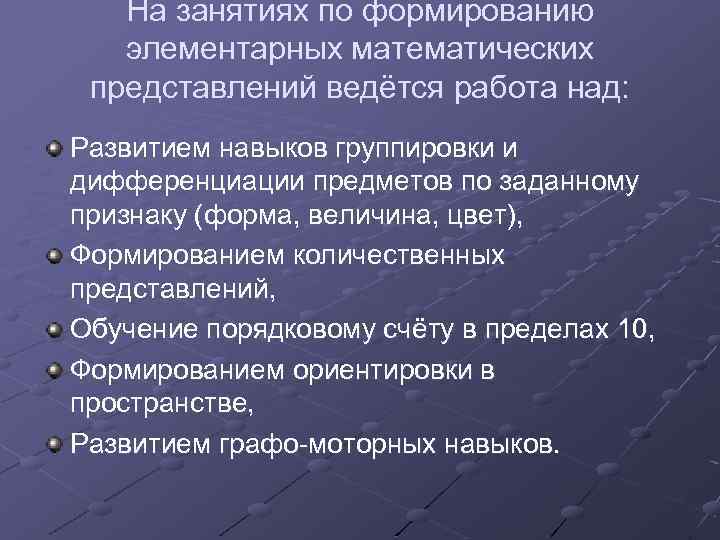 На занятиях по формированию элементарных математических представлений ведётся работа над:

Развитием навыков группировки и дифференциации предметов по заданному признаку (форма, величина, цвет),

Формированием количественных представлений,

Обучение порядковому счёту в пределах 10,

Формированием ориентировки в пространстве,

Развитием графо-моторных навыков.